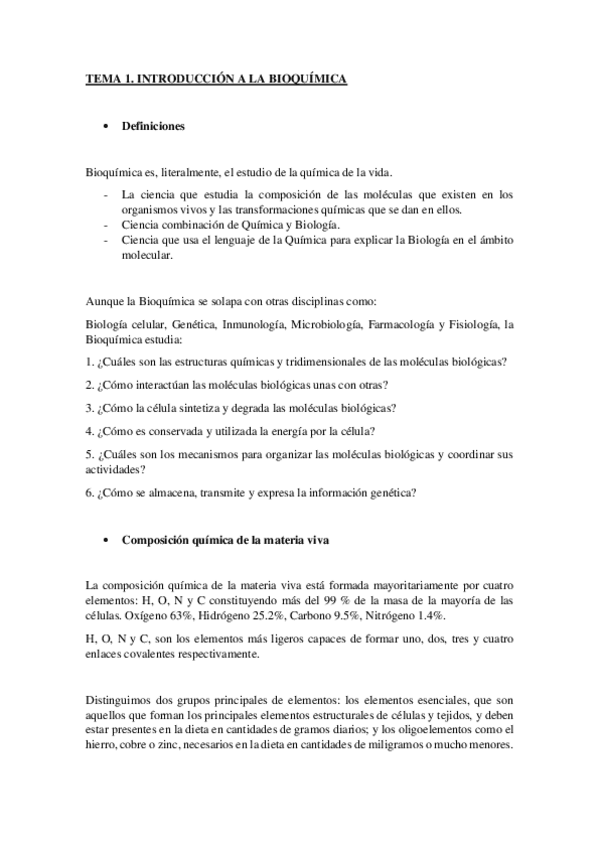 TEMA 1. INTRODUCCIÓN A LA BIOQUÍMICA

• Definiciones

Bioquímica es, literalmente, el estudio de la química de la vida.

- La ciencia que estudia la composición de las moléculas que existen en los organismos vivos y las transformaciones químicas que se dan en ellos.
- Ciencia combinación de Química y Biología.
- Ciencia que usa el lenguaje de la Química para explicar la Biología en el ámbito molecular.

Aunque la Bioquímica se solapa con otras disciplinas como:

Biología celular, Genética, Inmunología, Microbiología, Farmacología y Fisiología, la Bioquímica estudia:

1. ¿Cuáles son las estructuras químicas y tridimensionales de las moléculas biológicas?

2. ¿Cómo interactúan las moléculas biológicas unas con otras?

3. ¿Cómo la célula sintetiza y degrada las moléculas biológicas?

4. ¿Cómo es conservada y utilizada la energía por la célula?

5. ¿Cuáles son los mecanismos para organizar las moléculas biológicas y coordinar sus actividades?

6. ¿Cómo se almacena, transmite y expresa la información genética?

• Composición química de la materia viva

La composición química de la materia viva está formada mayoritariamente por cuatro elementos: H, O, N y C constituyendo más del 99 % de la masa de la mayoría de las células. Oxígeno 63%, Hidrógeno 25.2%, Carbono 9.5%, Nitrógeno 1.4%.

H, O, N y C, son los elementos más ligeros capaces de formar uno, dos, tres y cuatro enlaces covalentes respectivamente.

Distinguimos dos grupos principales de elementos: los elementos esenciales, que son aquellos que forman los principales elementos estructurales de células y tejidos, y deben estar presentes en la dieta en cantidades de gramos diarios; y los oligoelementos como el hierro, cobre o zinc, necesarios en la dieta en cantidades de miligramos o mucho menores.